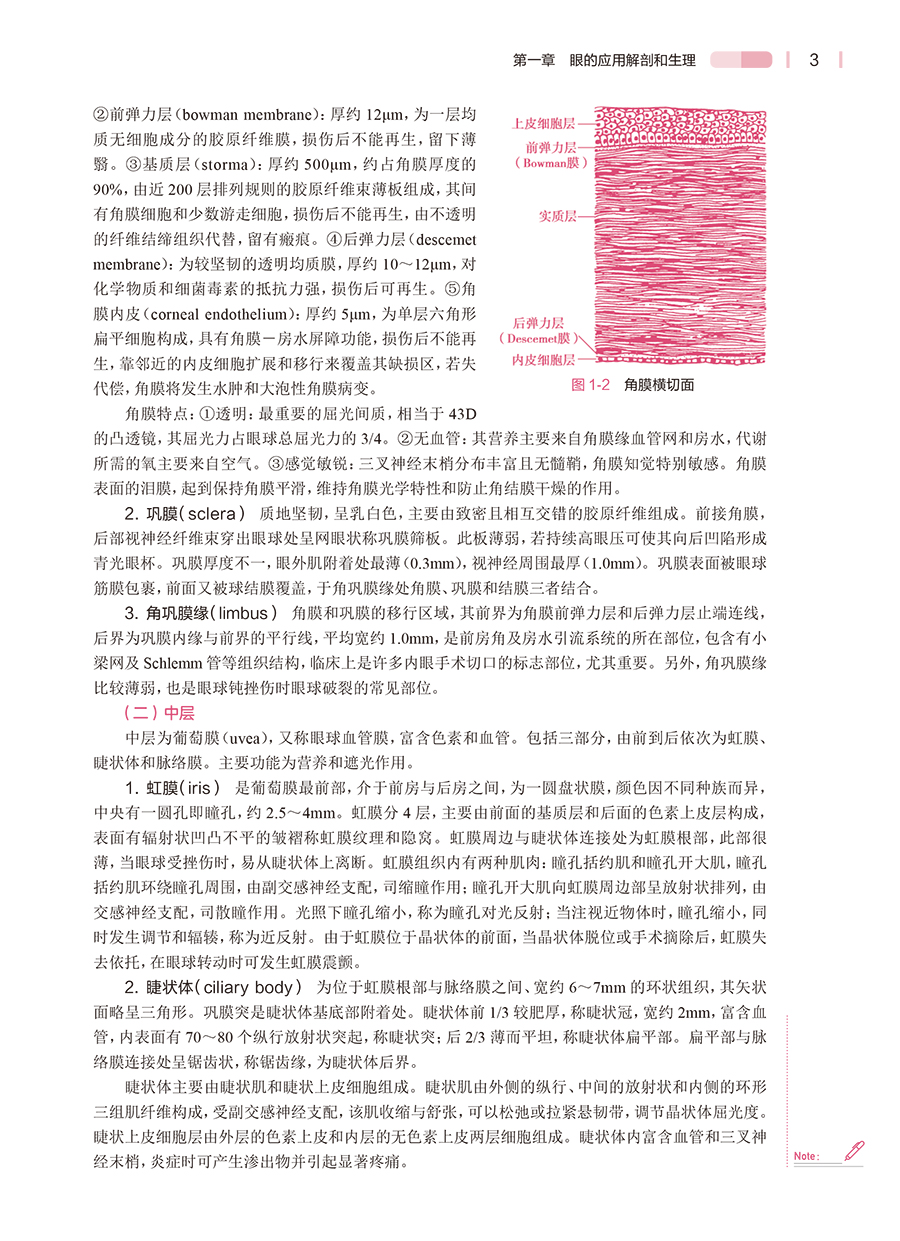 第一章 眼的应用解剖和生理 3

②前弹力层（bowman membrane）：厚约 12μm，为一层均质无细胞成分的胶原纤维膜，损伤后不能再生，留下薄翳。③基质层（storma）：厚约 500μm，约占角膜厚度的 90%，由近 200 层排列规则的胶原纤维束薄板组成，其间有角膜细胞和少数游走细胞，损伤后不能再生，由不透明的纤维结缔组织代替，留有瘢痕。④后弹力层（descemet membrane）：为较坚韧的透明均质膜，厚约 10～12μm，对化学物质和细菌毒素的抵抗力强，损伤后可再生。⑤角膜内皮（corneal endothelium）：厚约 5μm，为单层六角形扁平细胞构成，具有角膜－房水屏障功能，损伤后不能再生，靠邻近的内皮细胞扩展和移行来覆盖其缺损区，若失代偿，角膜将发生水肿和大泡性角膜病变。

上皮细胞层
前弹力层（Bowman膜）
实质层
后弹力层（Descemet膜）
内皮细胞层
图 1-2 角膜横切面

角膜特点：①透明：最重要的屈光间质，相当于 43D 的凸透镜，其屈光力占眼球总屈光力的 3/4。②无血管：其营养主要来自角膜缘血管网和房水，代谢所需的氧主要来自空气。③感觉敏锐：三叉神经末梢分布丰富且无髓鞘，角膜知觉特别敏感。角膜表面的泪膜，起到保持角膜平滑，维持角膜光学特性和防止角结膜干燥的作用。

2. 巩膜（sclera） 质地坚韧，呈乳白色，主要由致密且相互交错的胶原纤维组成。前接角膜，后部视神经纤维束穿出眼球处呈网眼状称巩膜筛板。此板薄弱，若持续高眼压可使其向后凹陷形成青光眼杯。巩膜厚度不一，眼外肌附着处最薄（0.3mm），视神经周围最厚（1.0mm）。巩膜表面被眼球筋膜包裹，前面又被球结膜覆盖，于角巩膜缘处角膜、巩膜和结膜三者结合。

3. 角巩膜缘（limbus） 角膜和巩膜的移行区域，其前界为角膜前弹力层和后弹力层止端连线，后界为巩膜内缘与前界的平行线，平均宽约 1.0mm，是前房角及房水引流系统的所在部位，包含有小梁网及 Schlemm 管等组织结构，临床上是许多内眼手术切口的标志部位，尤其重要。另外，角巩膜缘比较薄弱，也是眼球钝挫伤时眼球破裂的常见部位。

（二）中层

中层为葡萄膜（uvea），又称眼球血管膜，富含色素和血管。包括三部分，由前到后依次为虹膜、睫状体和脉络膜。主要功能为营养和遮光作用。

1. 虹膜（iris） 是葡萄膜最前部，介于前房与后房之间，为一圆盘状膜，颜色因不同种族而异，中央有一圆孔即瞳孔，约 2.5～4mm。虹膜分 4 层，主要由前面的基质层和后面的色素上皮层构成，表面有辐射状凹凸不平的皱褶称虹膜纹理和隐窝。虹膜周边与睫状体连接处为虹膜根部，此部很薄，当眼球受挫伤时，易从睫状体上离断。虹膜组织内有两种肌肉：瞳孔括约肌和瞳孔开大肌，瞳孔括约肌环绕瞳孔周围，由副交感神经支配，司缩瞳作用；瞳孔开大肌向虹膜周边部呈放射状排列，由交感神经支配，司散瞳作用。光照下瞳孔缩小，称为瞳孔对光反射；当注视近物体时，瞳孔缩小，同时发生调节和辐辏，称为近反射。由于虹膜位于晶状体的前面，当晶状体脱位或手术摘除后，虹膜失去依托，在眼球转动时可发生虹膜震颤。

2. 睫状体（ciliary body） 为位于虹膜根部与脉络膜之间、宽约 6～7mm 的环状组织，其矢状面略呈三角形。巩膜突是睫状体基底部附着处。睫状体前 1/3 较肥厚，称睫状冠，宽约 2mm，富含血管，内表面有 70～80 个纵行放射状突起，称睫状突；后 2/3 薄而平坦，称睫状体扁平部。扁平部与脉络膜连接处呈锯齿状，称锯齿缘，为睫状体后界。

睫状体主要由睫状肌和睫状上皮细胞组成。睫状肌由外侧的纵行、中间的放射状和内侧的环形三组肌纤维构成，受副交感神经支配，该肌收缩与舒张，可以松弛或拉紧悬韧带，调节晶状体屈光度。睫状上皮细胞层由外层的色素上皮和内层的无色素上皮两层细胞组成。睫状体内富含血管和三叉神经末梢，炎症时可产生渗出物并引起显著疼痛。

Note: